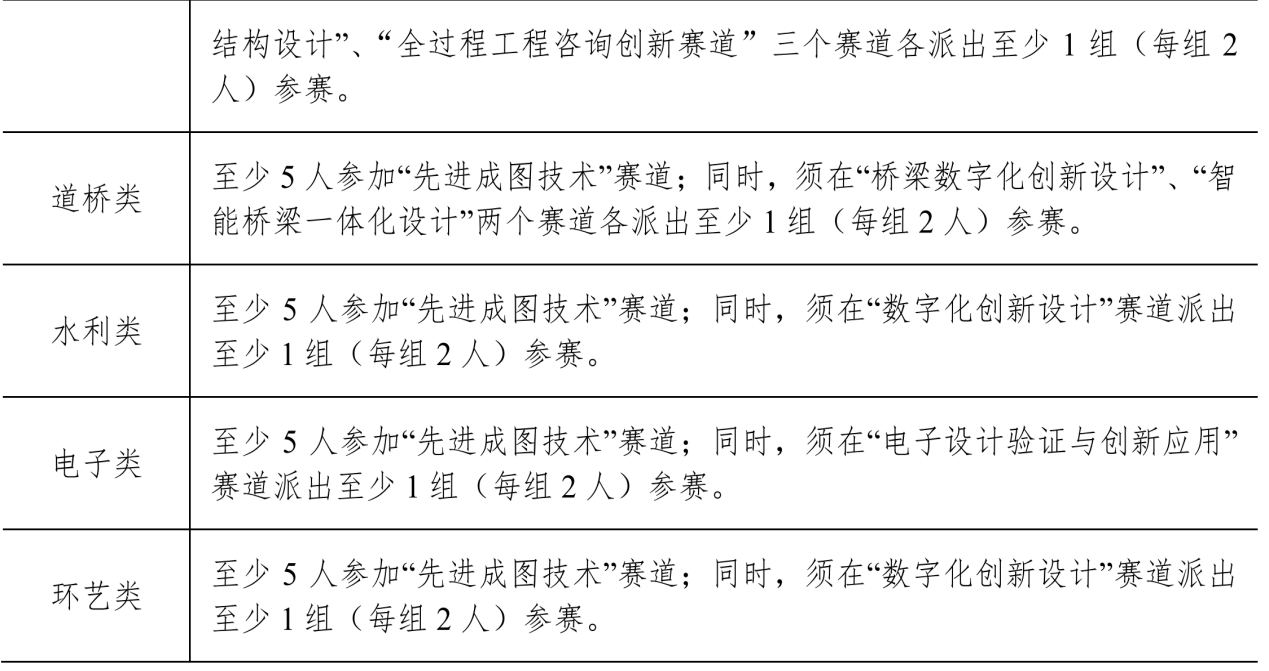 |  | 结构设计”、“全过程工程咨询创新赛道”三个赛道各派出至少1组（每组2人）参赛。 |
|---|---|
| 道桥类 | 至少5人参加“先进成图技术”赛道；同时，须在“桥梁数字化创新设计”、“智能桥梁一体化设计”两个赛道各派出至少1组（每组2人）参赛。 |
| 水利类 | 至少5人参加“先进成图技术”赛道；同时，须在“数字化创新设计”赛道派出至少1组（每组2人）参赛。 |
| 电子类 | 至少5人参加“先进成图技术”赛道；同时，须在“电子设计验证与创新应用”赛道派出至少1组（每组2人）参赛。 |
| 环艺类 | 至少5人参加“先进成图技术”赛道；同时，须在“数字化创新设计”赛道派出至少1组（每组2人）参赛。 |